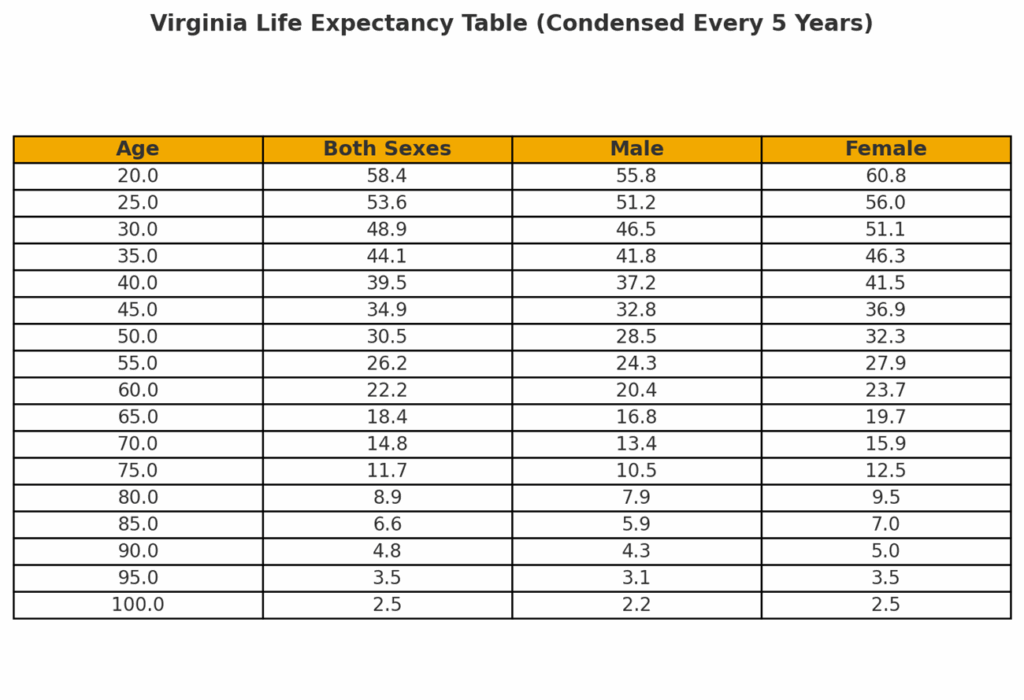 Virginia Life Expectancy Table (Condensed Every 5 Years)

| Age | Both Sexes | Male | Female |
|---|---|---|---|
| 20.0 | 58.4 | 55.8 | 60.8 |
| 25.0 | 53.6 | 51.2 | 56.0 |
| 30.0 | 48.9 | 46.5 | 51.1 |
| 35.0 | 44.1 | 41.8 | 46.3 |
| 40.0 | 39.5 | 37.2 | 41.5 |
| 45.0 | 34.9 | 32.8 | 36.9 |
| 50.0 | 30.5 | 28.5 | 32.3 |
| 55.0 | 26.2 | 24.3 | 27.9 |
| 60.0 | 22.2 | 20.4 | 23.7 |
| 65.0 | 18.4 | 16.8 | 19.7 |
| 70.0 | 14.8 | 13.4 | 15.9 |
| 75.0 | 11.7 | 10.5 | 12.5 |
| 80.0 | 8.9 | 7.9 | 9.5 |
| 85.0 | 6.6 | 5.9 | 7.0 |
| 90.0 | 4.8 | 4.3 | 5.0 |
| 95.0 | 3.5 | 3.1 | 3.5 |
| 100.0 | 2.5 | 2.2 | 2.5 |